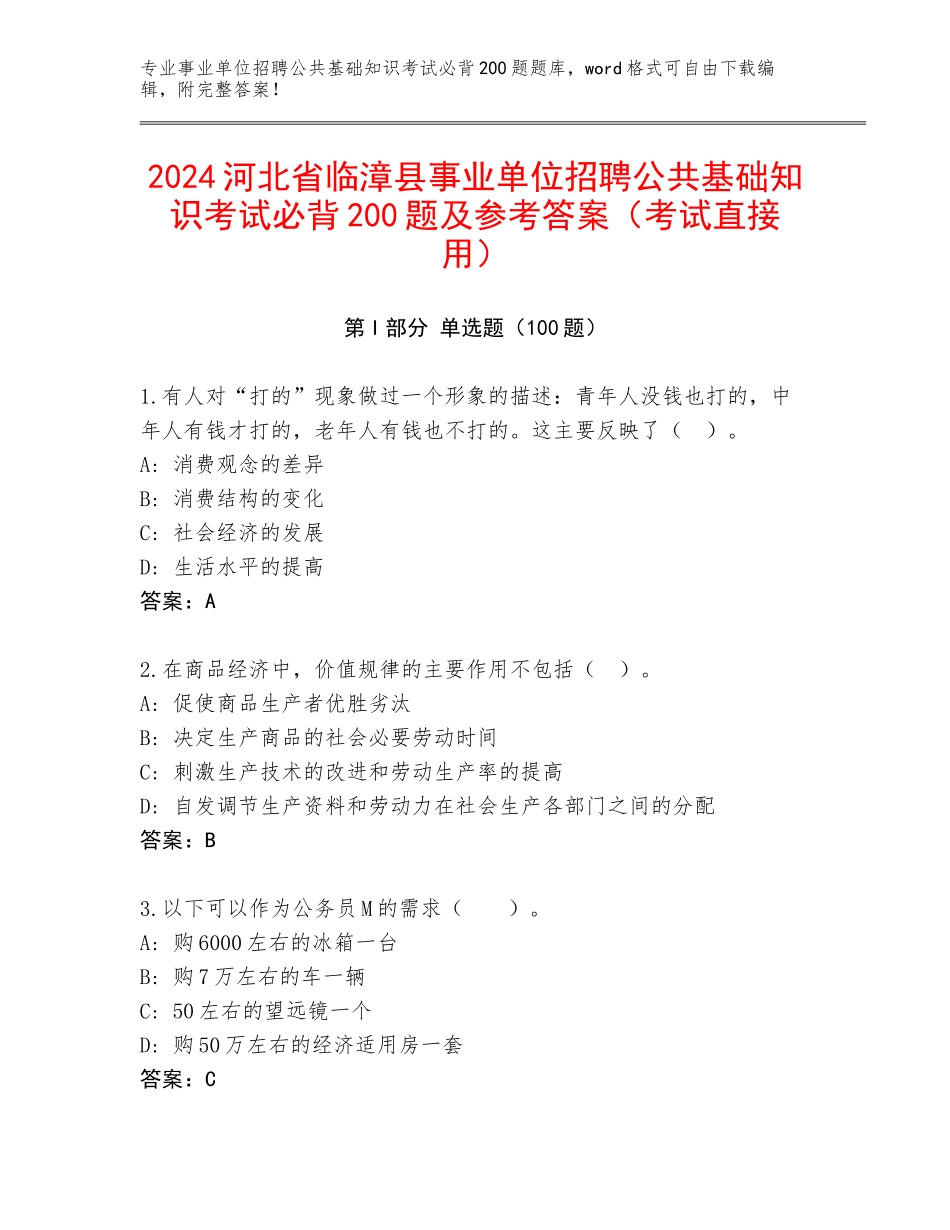 专业事业单位招聘公共基础知识考试必背200题题库，word格式可自由下载编辑，附完整答案！

2024河北省临漳县事业单位招聘公共基础知识考试必背200题及参考答案（考试直接用）

第Ⅰ部分 单选题（100题）

1.有人对“打的”现象做过一个形象的描述：青年人没钱也打的，中年人有钱才打的，老年人有钱也不打的。这主要反映了（ ）。
A：消费观念的差异
B：消费结构的变化
C：社会经济的发展
D：生活水平的提高
答案：A

2.在商品经济中，价值规律的主要作用不包括（ ）。
A：促使商品生产者优胜劣汰
B：决定生产商品的社会必要劳动时间
C：刺激生产技术的改进和劳动生产率的提高
D：自发调节生产资料和劳动力在社会生产各部门之间的分配
答案：B

3.以下可以作为公务员M的需求（ ）。
A：购6000左右的冰箱一台
B：购7万左右的车一辆
C：50左右的望远镜一个
D：购50万左右的经济适用房一套
答案：C